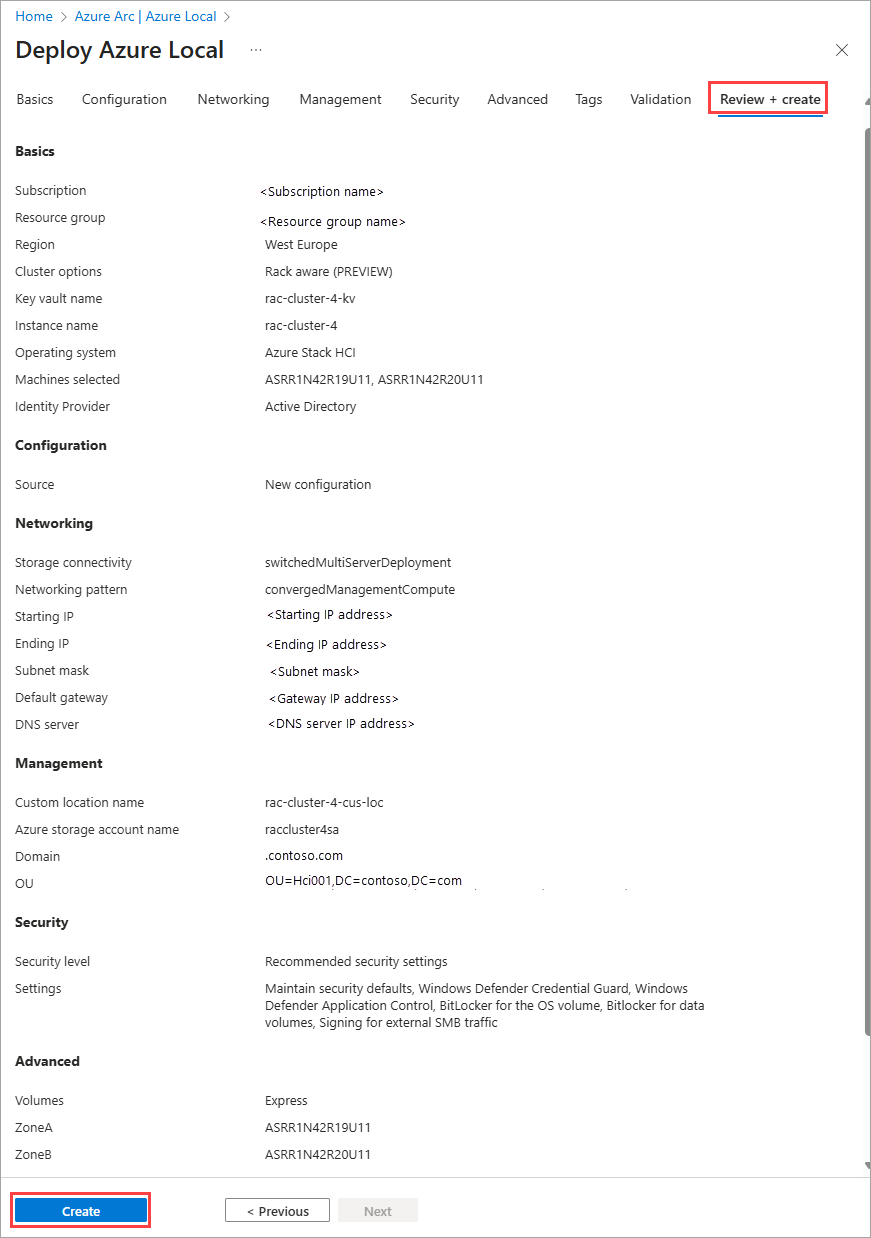 Home > Azure Arc | Azure Local >

Deploy Azure Local ...

Basics Configuration Networking Management Security Advanced Tags Validation Review + create

Basics

| | |
|---|---|
| Subscription | <Subscription name> |
| Resource group | <Resource group name> |
| Region | West Europe |
| Cluster options | Rack aware (PREVIEW) |
| Key vault name | rac-cluster-4-kv |
| Instance name | rac-cluster-4 |
| Operating system | Azure Stack HCI |
| Machines selected | ASRR1N42R19U11, ASRR1N42R20U11 |
| Identity Provider | Active Directory |

Configuration

| | |
|---|---|
| Source | New configuration |

Networking

| | |
|---|---|
| Storage connectivity | switchedMultiServerDeployment |
| Networking pattern | convergedManagementCompute |
| Starting IP | <Starting IP address> |
| Ending IP | <Ending IP address> |
| Subnet mask | <Subnet mask> |
| Default gateway | <Gateway IP address> |
| DNS server | <DNS server IP address> |

Management

| | |
|---|---|
| Custom location name | rac-cluster-4-cus-loc |
| Azure storage account name | raccluster4sa |
| Domain | .contoso.com |
| OU | OU=Hci001,DC=contoso,DC=com |

Security

| | |
|---|---|
| Security level | Recommended security settings |
| Settings | Maintain security defaults, Windows Defender Credential Guard, Windows Defender Application Control, BitLocker for the OS volume, Bitlocker for data volumes, Signing for external SMB traffic |

Advanced

| | |
|---|---|
| Volumes | Express |
| ZoneA | ASRR1N42R19U11 |
| ZoneB | ASRR1N42R20U11 |

Create < Previous Next